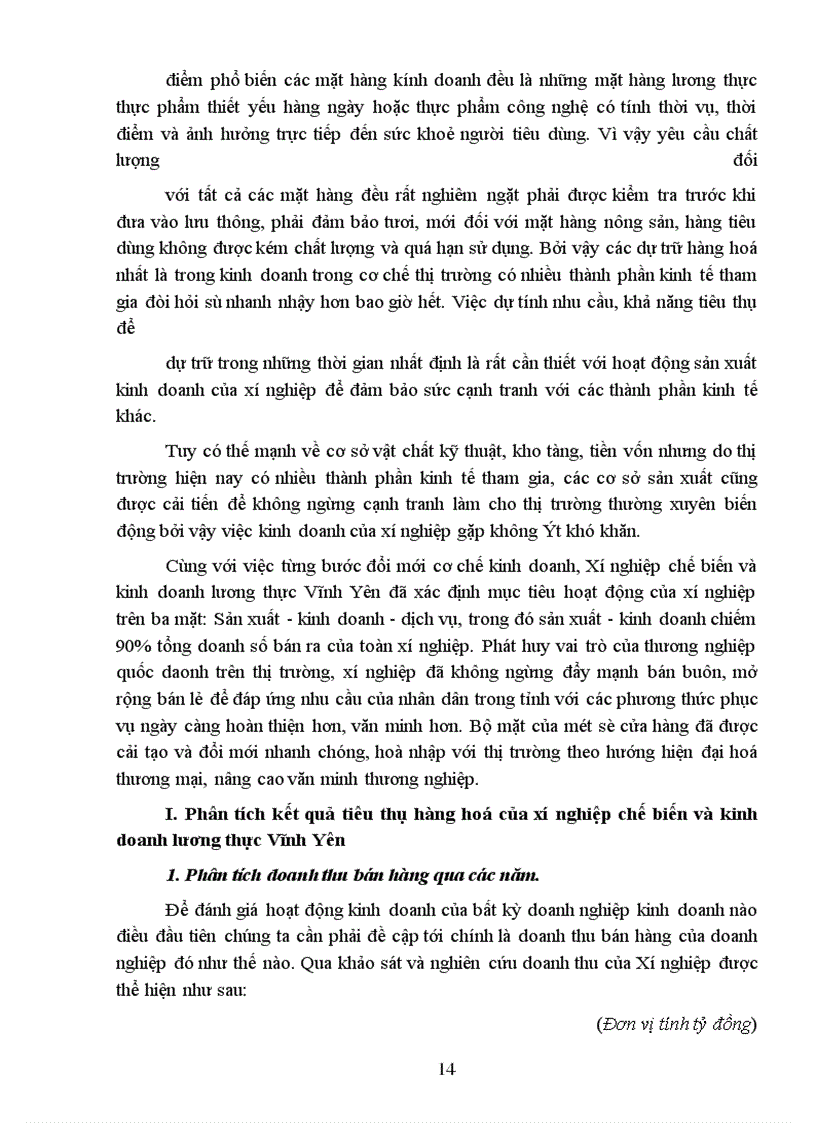 điểm phổ biến các mặt hàng kính doanh đều là những mặt hàng lương thực thực phẩm thiết yếu hàng ngày hoặc thực phẩm công nghệ có tính thời vụ, thời điểm và ảnh hưởng trực tiếp đến sức khoẻ người tiêu dùng. Vì vậy yêu cầu chất lượng đối

với tất cả các mặt hàng đều rất nghiêm ngặt phải được kiểm tra trước khi đưa vào lưu thông, phải đảm bảo tươi, mới đối với mặt hàng nông sản, hàng tiêu dùng không được kém chất lượng và quá hạn sử dụng. Bởi vậy các dự trữ hàng hoá nhất là trong kinh doanh trong cơ chế thị trường có nhiều thành phần kinh tế tham gia đòi hỏi sù nhanh nhậy hơn bao giờ hết. Việc dự tính nhu cầu, khả năng tiêu thụ để

dự trữ trong những thời gian nhất định là rất cần thiết với hoạt động sản xuất kinh doanh của xí nghiệp để đảm bảo sức cạnh tranh với các thành phần kinh tế khác.

Tuy có thế mạnh về cơ sở vật chất kỹ thuật, kho tàng, tiền vốn nhưng do thị trường hiện nay có nhiều thành phần kinh tế tham gia, các cơ sở sản xuất cũng được cải tiến để không ngừng cạnh tranh làm cho thị trường thường xuyên biến động bởi vậy việc kinh doanh của xí nghiệp gặp không Ýt khó khăn.

Cùng với việc từng bước đổi mới cơ chế kinh doanh, Xí nghiệp chế biến và kinh doanh lương thực Vĩnh Yên đã xác định mục tiêu hoạt động của xí nghiệp trên ba mặt: Sản xuất - kinh doanh - dịch vụ, trong đó sản xuất - kinh doanh chiếm 90% tổng doanh số bán ra của toàn xí nghiệp. Phát huy vai trò của thương nghiệp quốc daonh trên thị trường, xí nghiệp đã không ngừng đẩy mạnh bán buôn, mở rộng bán lẻ để đáp ứng nhu cầu của nhân dân trong tỉnh với các phương thức phục vụ ngày càng hoàn thiện hơn, văn minh hơn. Bộ mặt của mét sè cửa hàng đã được cải tạo và đổi mới nhanh chóng, hoà nhập với thị trường theo hướng hiện đại hoá thương mại, nâng cao văn minh thương nghiệp.

I. Phân tích kết quả tiêu thụ hàng hoá của xí nghiệp chế biến và kinh doanh lương thực Vĩnh Yên

1. Phân tích doanh thu bán hàng qua các năm.

Để đánh giá hoạt động kinh doanh của bất kỳ doanh nghiệp kinh doanh nào điều đầu tiên chúng ta cần phải đề cập tới chính là doanh thu bán hàng của doanh nghiệp đó như thế nào. Qua khảo sát và nghiên cứu doanh thu của Xí nghiệp được thể hiện như sau:

(Đơn vị tính tỷ đồng)

14